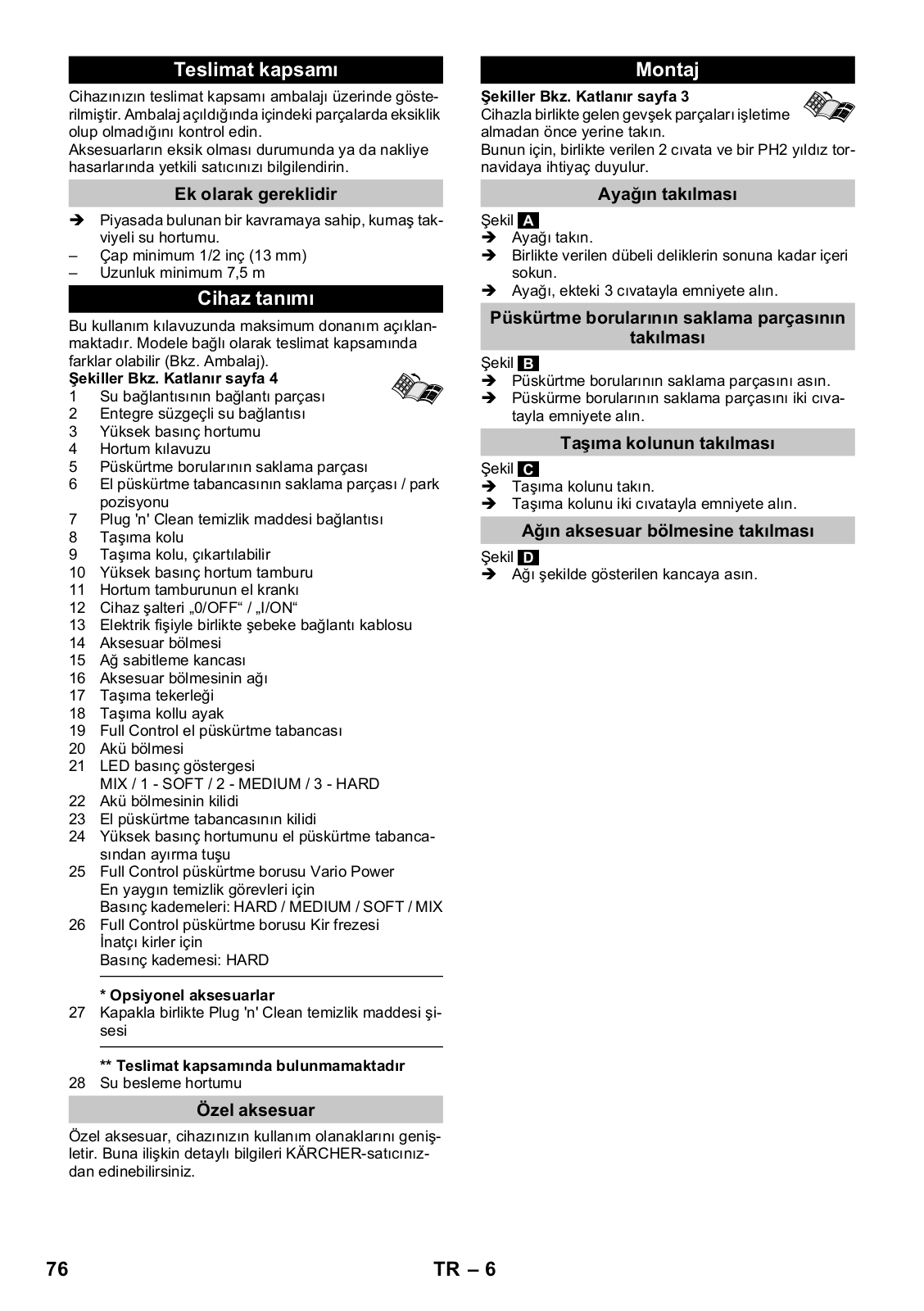 Teslimat kapsamı

Cihazınızın teslimat kapsamı ambalajı üzerinde gösterilmiştir. Ambalaj açıldığında içindeki parçalarda eksiklik olup olmadığını kontrol edin.
Aksesuarların eksik olması durumunda ya da nakliye hasarlarında yetkili satıcınızı bilgilendirin.

Ek olarak gereklidir

➔ Piyasada bulunan bir kavramaya sahip, kumaş takviyeli su hortumu.
– Çap minimum 1/2 inç (13 mm)
– Uzunluk minimum 7,5 m

Cihaz tanımı

Bu kullanım kılavuzunda maksimum donanım açıklanmaktadır. Modele bağlı olarak teslimat kapsamında farklar olabilir (Bkz. Ambalaj).

Şekiller Bkz. Katlanır sayfa 4

1 Su bağlantısının bağlantı parçası
2 Entegre süzgeçli su bağlantısı
3 Yüksek basınç hortumu
4 Hortum kılavuzu
5 Püskürtme borularının saklama parçası
6 El püskürtme tabancasının saklama parçası / park pozisyonu
7 Plug 'n' Clean temizlik maddesi bağlantısı
8 Taşıma kolu
9 Taşıma kolu, çıkartılabilir
10 Yüksek basınç hortum tamburu
11 Hortum tamburunun el krankı
12 Cihaz şalteri „0/OFF“ / „I/ON“
13 Elektrik fişiyle birlikte şebeke bağlantı kablosu
14 Aksesuar bölmesi
15 Ağ sabitleme kancası
16 Aksesuar bölmesinin ağı
17 Taşıma tekerleği
18 Taşıma kollu ayak
19 Full Control el püskürtme tabancası
20 Akü bölmesi
21 LED basınç göstergesi
MIX / 1 - SOFT / 2 - MEDIUM / 3 - HARD
22 Akü bölmesinin kilidi
23 El püskürtme tabancasının kilidi
24 Yüksek basınç hortumunu el püskürtme tabancasından ayırma tuşu
25 Full Control püskürtme borusu Vario Power
En yaygın temizlik görevleri için
Basınç kademeleri: HARD / MEDIUM / SOFT / MIX
26 Full Control püskürtme borusu Kir frezesi
İnatçı kirler için
Basınç kademesi: HARD

* Opsiyonel aksesuarlar
27 Kapakla birlikte Plug 'n' Clean temizlik maddesi şisesi

** Teslimat kapsamında bulunmamaktadır
28 Su besleme hortumu

Özel aksesuar

Özel aksesuar, cihazınızın kullanım olanaklarını genişletir. Buna ilişkin detaylı bilgileri KÄRCHER-satıcınızdan edinebilirsiniz.

Montaj

Şekiller Bkz. Katlanır sayfa 3
Cihazla birlikte gelen gevşek parçaları işletime almadan önce yerine takın.
Bunun için, birlikte verilen 2 cıvata ve bir PH2 yıldız tornavidaya ihtiyaç duyulur.

Ayağın takılması

Şekil A
➔ Ayağı takın.
➔ Birlikte verilen dübeli deliklerin sonuna kadar içeri sokun.
➔ Ayağı, ekteki 3 cıvatayla emniyete alın.

Püskürtme borularının saklama parçasının takılması

Şekil B
➔ Püskürtme borularının saklama parçasını asın.
➔ Püskürme borularının saklama parçasını iki cıvatayla emniyete alın.

Taşıma kolunun takılması

Şekil C
➔ Taşıma kolunu takın.
➔ Taşıma kolunu iki cıvatayla emniyete alın.

Ağın aksesuar bölmesine takılması

Şekil D
➔ Ağı şekilde gösterilen kancaya asın.

76 TR – 6